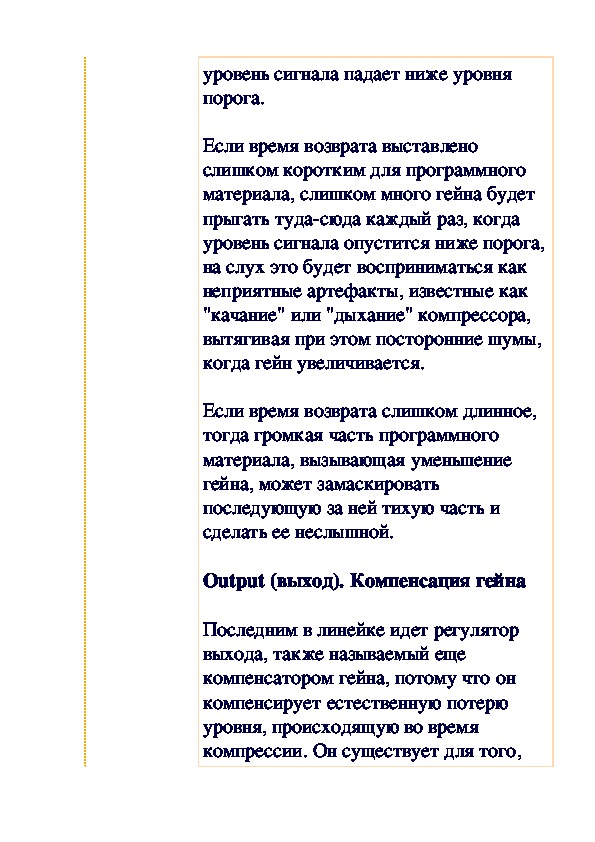 уровень сигнала падает ниже уровня порога.

Если время возврата выставлено слишком коротким для программного материала, слишком много гейна будет прыгать туда-сюда каждый раз, когда уровень сигнала опустится ниже порога, на слух это будет восприниматься как неприятные артефакты, известные как "качание" или "дыхание" компрессора, вытягивая при этом посторонние шумы, когда гейн увеличивается.

Если время возврата слишком длинное, тогда громкая часть программного материала, вызывающая уменьшение гейна, может замаскировать последующую за ней тихую часть и сделать ее неслышной.

Output (выход). Компенсация гейна

Последним в линейке идет регулятор выхода, также называемый еще компенсатором гейна, потому что он компенсирует естественную потерю уровня, происходящую во время компрессии. Он существует для того,